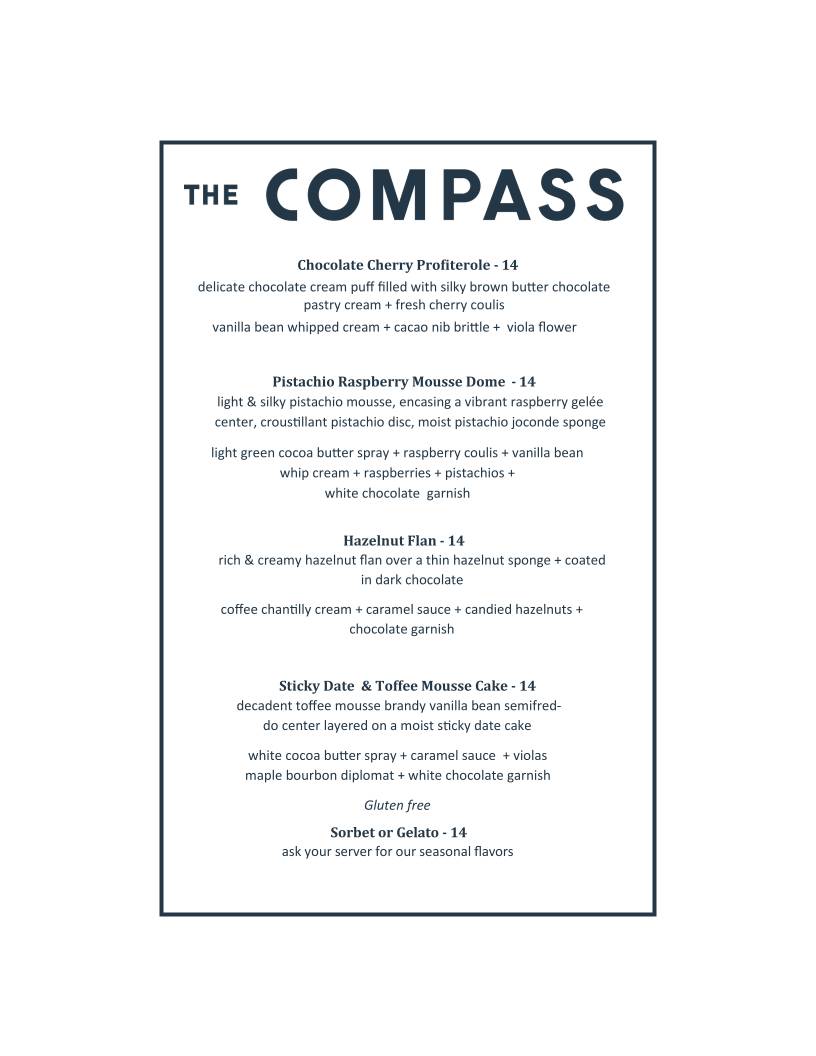 THE COMPASS

Chocolate Cherry Profiterole - 14
delicate chocolate cream puff filled with silky brown butter chocolate pastry cream + fresh cherry coulis
vanilla bean whipped cream + cacao nib brittle + viola flower

Pistachio Raspberry Mousse Dome - 14
light & silky pistachio mousse, encasing a vibrant raspberry gelée center, croustillant pistachio disc, moist pistachio joconde sponge
light green cocoa butter spray + raspberry coulis + vanilla bean whip cream + raspberries + pistachios + white chocolate garnish

Hazelnut Flan - 14
rich & creamy hazelnut flan over a thin hazelnut sponge + coated in dark chocolate
coffee chantilly cream + caramel sauce + candied hazelnuts + chocolate garnish

Sticky Date & Toffee Mousse Cake - 14
decadent toffee mousse brandy vanilla bean semifreddo center layered on a moist sticky date cake
white cocoa butter spray + caramel sauce + violas maple bourbon diplomat + white chocolate garnish

Gluten free

Sorbet or Gelato - 14
ask your server for our seasonal flavors